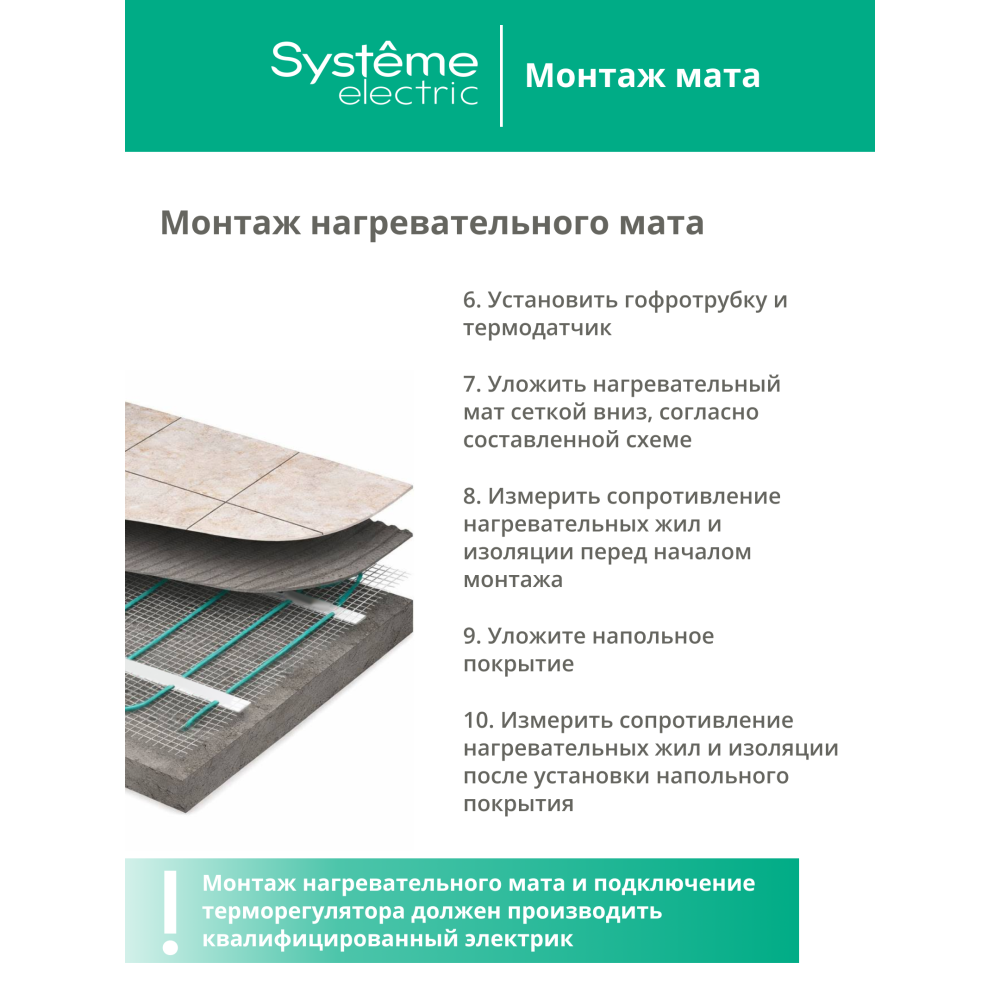 Systême electric

Монтаж мата

Монтаж нагревательного мата

6. Установить гофротрубку и термодатчик

7. Уложить нагревательный мат сеткой вниз, согласно составленной схеме

8. Измерить сопротивление нагревательных жил и изоляции перед началом монтажа

9. Уложите напольное покрытие

10. Измерить сопротивление нагревательных жил и изоляции после установки напольного покрытия

!

Монтаж нагревательного мата и подключение терморегулятора должен производить квалифицированный электрик